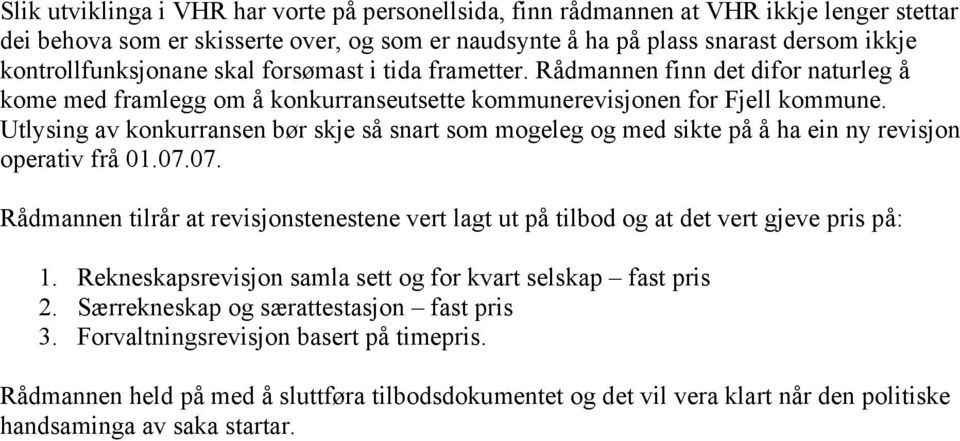 Slik utviklinga i VHR har vorte på personellsida, finn rådmannen at VHR ikkje lenger stettar dei behova som er skisserte over, og som er naudsynte å ha på plass snarast dersom ikkje kontrollfunksjonane skal forsømast i tida frametter. Rådmannen finn det difor naturleg å kome med framlegg om å konkurranseutsette kommunerevisjonen for Fjell kommune. Utlysing av konkurransen bør skje så snart som mogeleg og med sikte på å ha ein ny revisjon operativ frå 01.07.07.

Rådmannen tilrår at revisjonstenestene vert lagt ut på tilbod og at det vert gjeve pris på:

1. Rekneskapsrevisjon samla sett og for kvart selskap – fast pris
2. Særrekneskap og særattestasjon – fast pris
3. Forvaltningsrevisjon basert på timepris.

Rådmannen held på med å sluttføra tilbodsdokumentet og det vil vera klart når den politiske handsaminga av saka startar.